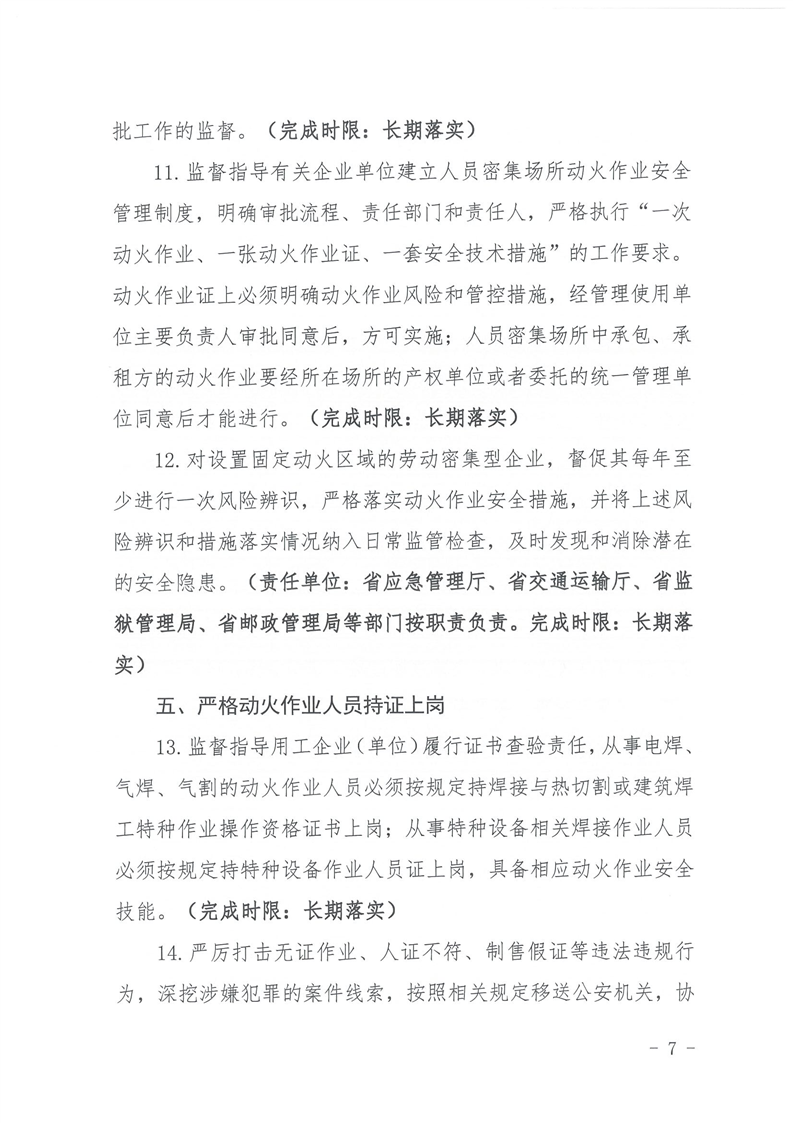 批工作的监督。（完成时限：长期落实）

11. 监督指导有关企业单位建立人员密集场所动火作业安全管理制度，明确审批流程、责任部门和责任人，严格执行“一次动火作业、一张动火作业证、一套安全技术措施”的工作要求。动火作业证上必须明确动火作业风险和管控措施，经管理使用单位主要负责人审批同意后，方可实施；人员密集场所中承包、承租方的动火作业要经所在场所的产权单位或者委托的统一管理单位同意后才能进行。（完成时限：长期落实）

12. 对设置固定动火区域的劳动密集型企业，督促其每年至少进行一次风险辨识，严格落实动火作业安全措施，并将上述风险辨识和措施落实情况纳入日常监管检查，及时发现和消除潜在的安全隐患。（责任单位：省应急管理厅、省交通运输厅、省监狱管理局、省邮政管理局等部门按职责负责。完成时限：长期落实）

五、严格动火作业人员持证上岗

13. 监督指导用工企业（单位）履行证书查验责任，从事电焊、气焊、气割的动火作业人员必须按规定持焊接与热切割或建筑焊工特种作业操作资格证书上岗；从事特种设备相关焊接作业人员必须按规定持特种设备作业人员证上岗，具备相应动火作业安全技能。（完成时限：长期落实）

14. 严厉打击无证作业、人证不符、制售假证等违法违规行为，深挖涉嫌犯罪的案件线索，按照相关规定移送公安机关，协

- 7 -